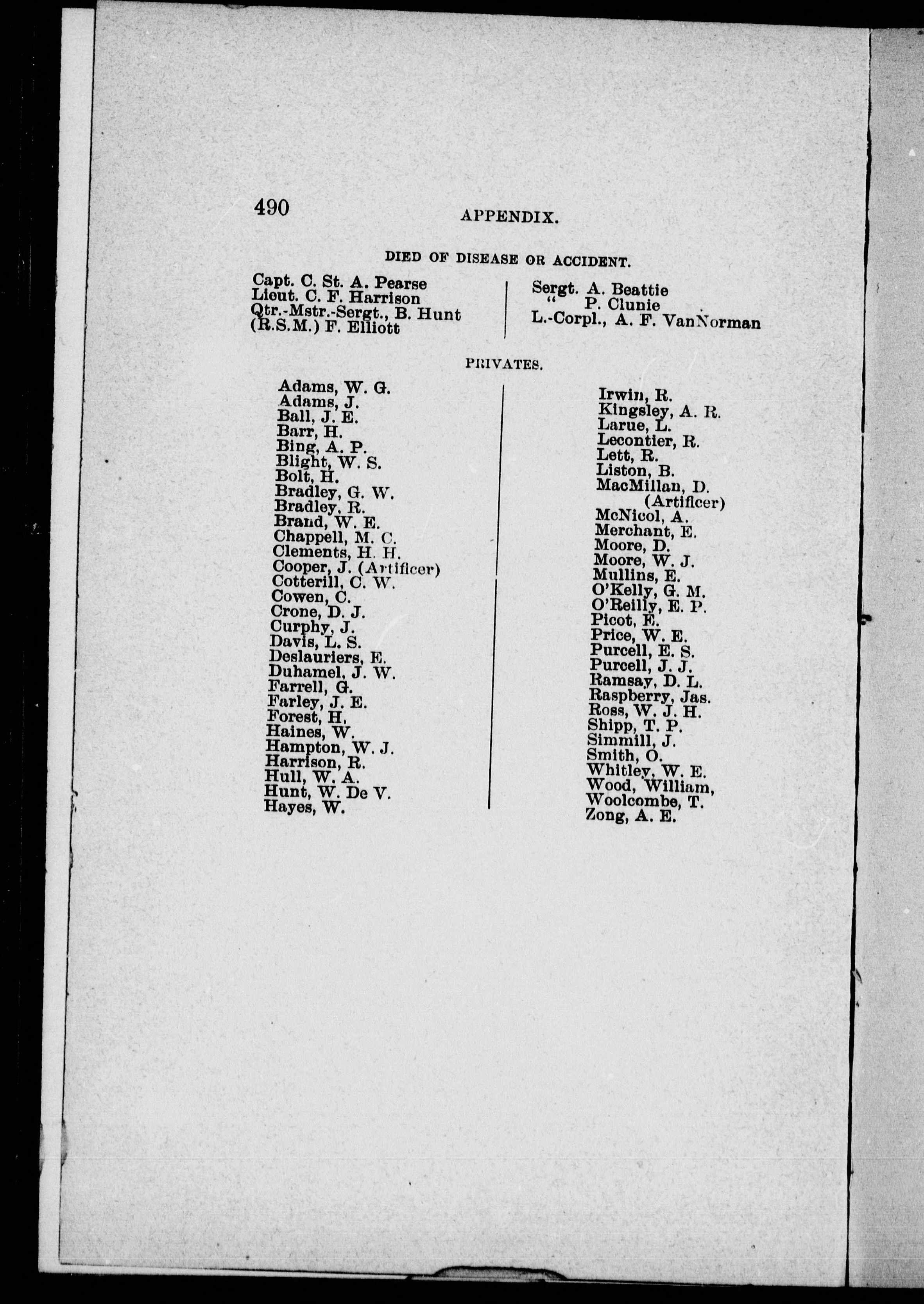 490 APPENDIX.

DIED OF DISEASE OR ACCIDENT.

Capt. C. St. A. Pearse
Lieut. C. F. Harrison
Qtr.-Mstr.-Sergt., B. Hunt
(R.S.M.) F. Elliott

Sergt. A. Beattie
" P. Clunie
L.-Corpl., A. F. VanNorman

PRIVATES.

Adams, W. G.
Adams, J.
Ball, J. E.
Barr, H.
Bing, A. P.
Blight, W. S.
Bolt, H.
Bradley, G. W.
Bradley, R.
Brand, W. E.
Chappell, M. C.
Clements, H. H.
Cooper, J. (Artificer)
Cotterill, C. W.
Cowen, C.
Crone, D. J.
Curphy, J.
Davis, L. S.
Deslauriers, E.
Duhamel, J. W.
Farrell, G.
Farley, J. E.
Forest, H,
Haines, W.
Hampton, W. J.
Harrison, R.
Hull, W. A.
Hunt, W. De V.
Hayes, W.

Irwin, R.
Kingsley, A. R.
Larue, L.
Lecontier, R.
Lett, R.
Liston, B.
MacMillan, D. (Artificer)
McNicol, A.
Merchant, E.
Moore, D.
Moore, W. J.
Mullins, E.
O'Kelly, G. M.
O'Reilly, E. P.
Picot, E.
Price, W. E.
Purcell, E. S.
Purcell, J. J.
Ramsay, D. L.
Raspberry, Jas.
Ross, W. J. H.
Shipp, T. P.
Simmill, J.
Smith, O.
Whitley, W. E.
Wood, William,
Woolcombe, T.
Zong, A. E.